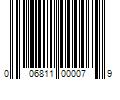 0 06811 00007 9